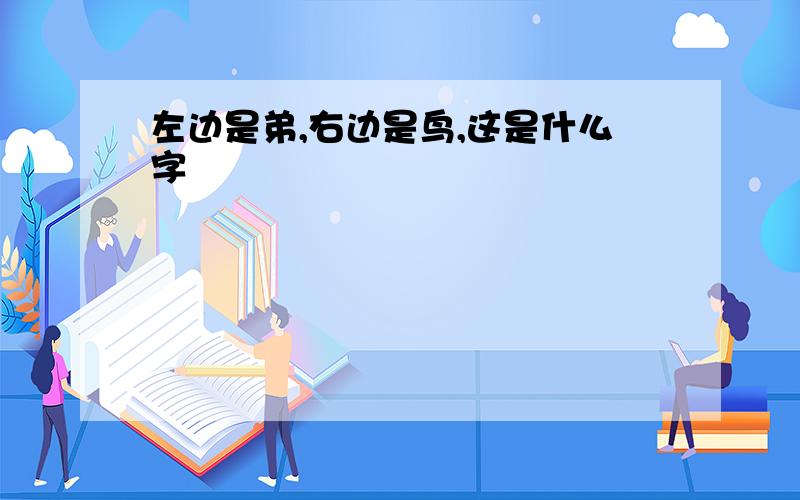 左边是弟,右边是鸟,这是什么字